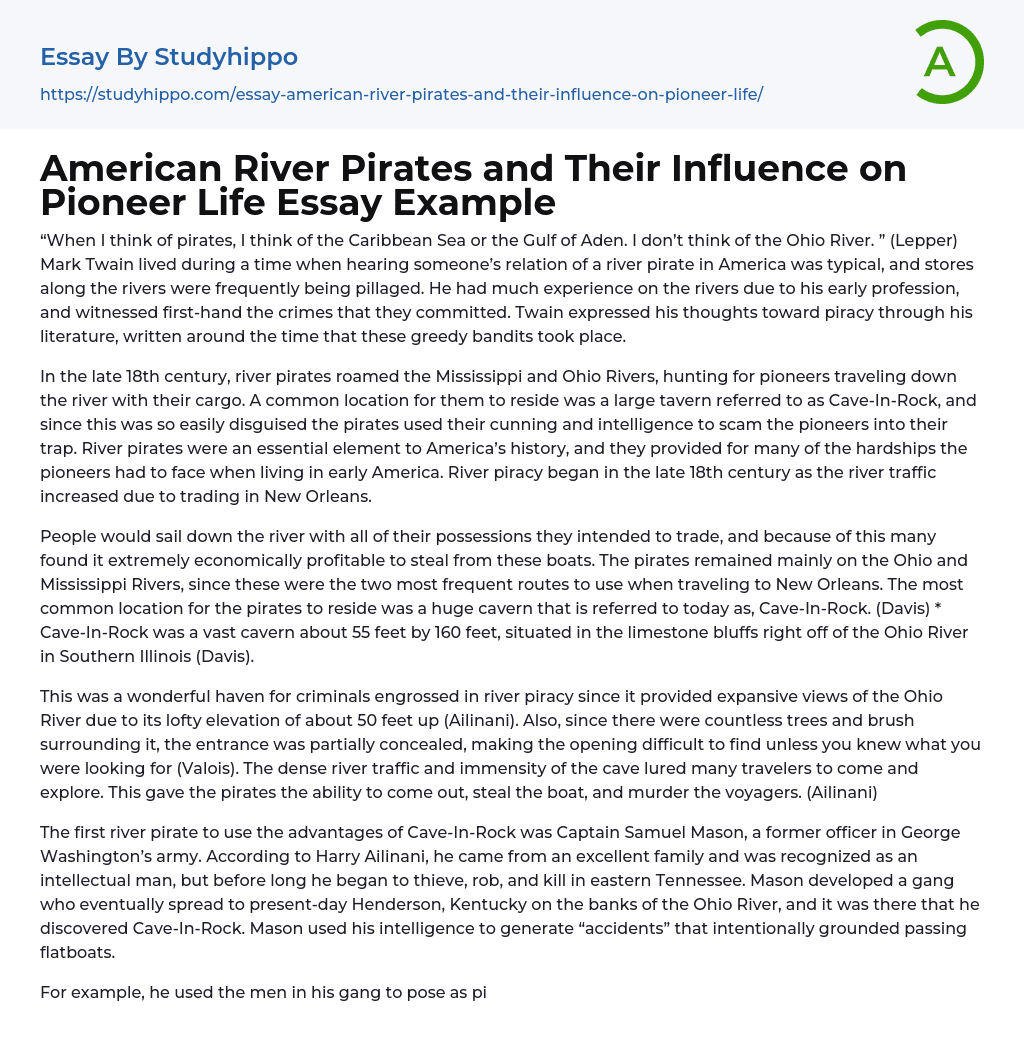 Essay By Studyhippo

https://studyhippo.com/essay-american-river-pirates-and-their-influence-on-pioneer-life/

A

American River Pirates and Their Influence on Pioneer Life Essay Example

“When I think of pirates, I think of the Caribbean Sea or the Gulf of Aden. I don’t think of the Ohio River. ” (Lepper) Mark Twain lived during a time when hearing someone’s relation of a river pirate in America was typical, and stores along the rivers were frequently being pillaged. He had much experience on the rivers due to his early profession, and witnessed first-hand the crimes that they committed. Twain expressed his thoughts toward piracy through his literature, written around the time that these greedy bandits took place.

In the late 18th century, river pirates roamed the Mississippi and Ohio Rivers, hunting for pioneers traveling down the river with their cargo. A common location for them to reside was a large tavern referred to as Cave-In-Rock, and since this was so easily disguised the pirates used their cunning and intelligence to scam the pioneers into their trap. River pirates were an essential element to America’s history, and they provided for many of the hardships the pioneers had to face when living in early America. River piracy began in the late 18th century as the river traffic increased due to trading in New Orleans.

People would sail down the river with all of their possessions they intended to trade, and because of this many found it extremely economically profitable to steal from these boats. The pirates remained mainly on the Ohio and Mississippi Rivers, since these were the two most frequent routes to use when traveling to New Orleans. The most common location for the pirates to reside was a huge cavern that is referred to today as, Cave-In-Rock. (Davis) * Cave-In-Rock was a vast cavern about 55 feet by 160 feet, situated in the limestone bluffs right off of the Ohio River in Southern Illinois (Davis).

This was a wonderful haven for criminals engrossed in river piracy since it provided expansive views of the Ohio River due to its lofty elevation of about 50 feet up (Ailinani). Also, since there were countless trees and brush surrounding it, the entrance was partially concealed, making the opening difficult to find unless you knew what you were looking for (Valois). The dense river traffic and immensity of the cave lured many travelers to come and explore. This gave the pirates the ability to come out, steal the boat, and murder the voyagers. (Ailinani)

The first river pirate to use the advantages of Cave-In-Rock was Captain Samuel Mason, a former officer in George Washington’s army. According to Harry Ailinani, he came from an excellent family and was recognized as an intellectual man, but before long he began to thieve, rob, and kill in eastern Tennessee. Mason developed a gang who eventually spread to present-day Henderson, Kentucky on the banks of the Ohio River, and it was there that he discovered Cave-In-Rock. Mason used his intelligence to generate “accidents” that intentionally grounded passing flatboats.

For example, he used the men in his gang to pose as pi